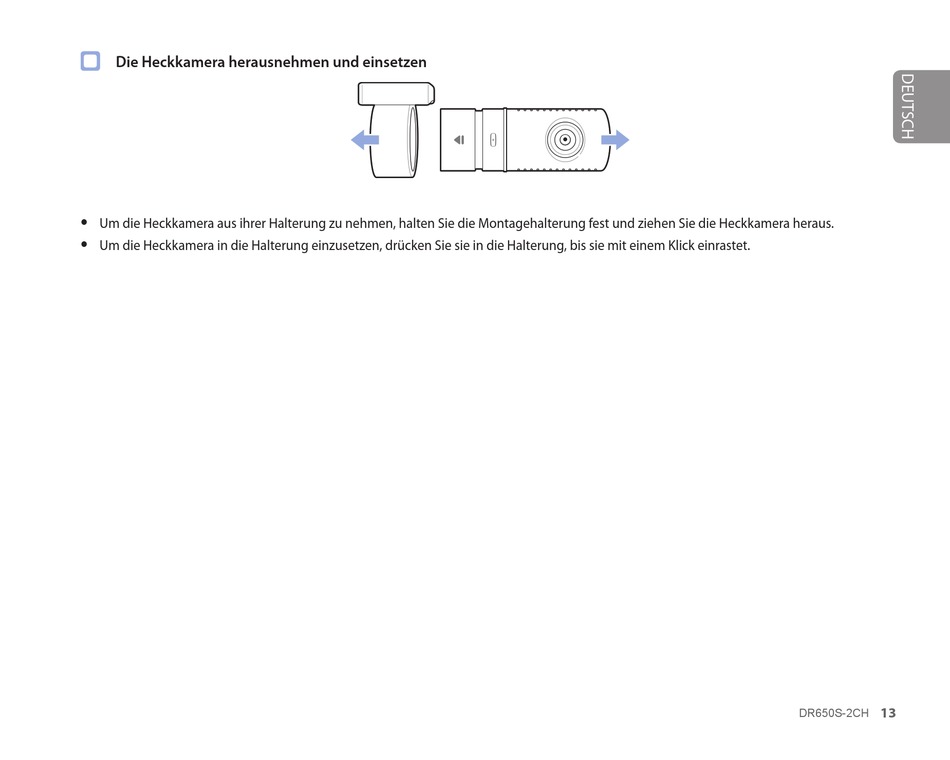 Die Heckkamera herausnehmen und einsetzen

DEUTSCH

• Um die Heckkamera aus ihrer Halterung zu nehmen, halten Sie die Montagehalterung fest und ziehen Sie die Heckkamera heraus.
• Um die Heckkamera in die Halterung einzusetzen, drücken Sie sie in die Halterung, bis sie mit einem Klick einrastet.

DR650S-2CH 13